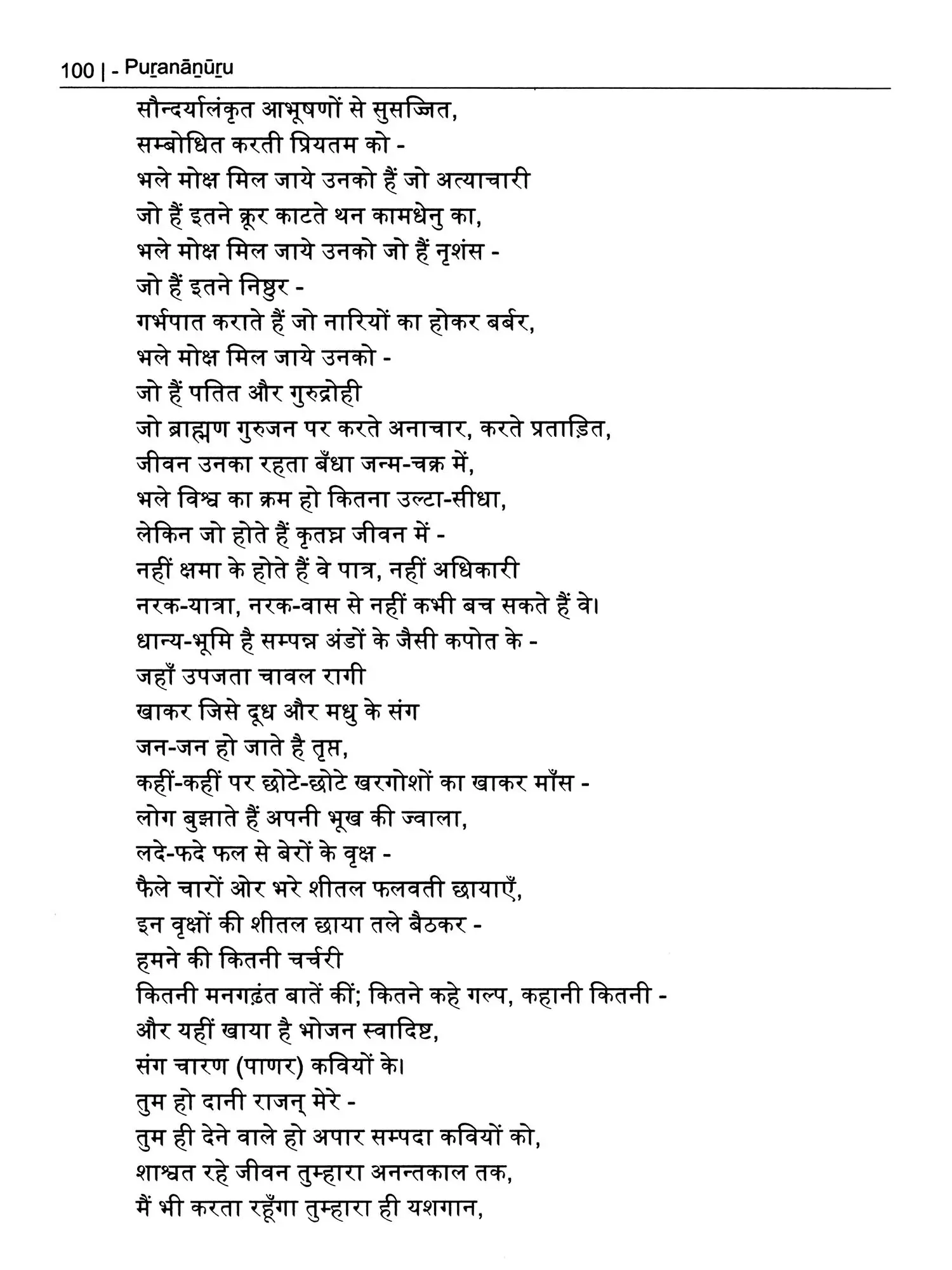 100 | - Puṟanāṉūṟu

सौन्दर्यालंकृत आभूषणों से सुसज्जित,
सम्बोधित करती प्रियतम को -
भले मोक्ष मिल जाये उनको हैं जो अत्याचारी
जो हैं इतने क्रूर काटते थन कामधेनु का,
भले मोक्ष मिल जाये उनको जो हैं नृशंस -
जो हैं इतने निष्ठुर -
गर्भपात कराते हैं जो नारियों का होकर बर्बर,
भले मोक्ष मिल जाये उनको -
जो हैं पतित और गुरुद्रोही
जो ब्राह्मण गुरुजन पर करते अनाचार, करते प्रताड़ित,
जीवन उनका रहता बँधा जन्म-चक्र में,
भले विश्व का क्रम हो कितना उल्टा-सीधा,
लेकिन जो होते हैं कृतघ्न जीवन में -
नहीं क्षमा के होते हैं वे पात्र, नहीं अधिकारी
नरक-यात्रा, नरक-वास से नहीं कभी बच सकते हैं वे।
धान्य-भूमि है सम्पन्न अंडों के जैसी कपोत के -
जहाँ उपजता चावल रागी
खाकर जिसे दूध और मधु के संग
जन-जन हो जाते है तृप्त,
कहीं-कहीं पर छोटे-छोटे खरगोशों का खाकर माँस -
लोग बुझाते हैं अपनी भूख की ज्वाला,
लदे-फदे फल से बेरों के वृक्ष -
फैले चारों ओर भरे शीतल फलवती छायाएँ,
इन वृक्षों की शीतल छाया तले बैठकर -
हमने की कितनी चर्चरी
कितनी मनगढ़ंत बातें कीं; कितने कहे गल्प, कहानी कितनी -
और यहीं खाया है भोजन स्वादिष्ट,
संग चारण (पाणर) कवियों के।
तुम हो दानी राजन् मेरे -
तुम ही देने वाले हो अपार सम्पदा कवियों को,
शाश्वत रहे जीवन तुम्हारा अनन्तकाल तक,
मैं भी करता रहूँगा तुम्हारा ही यशगान,